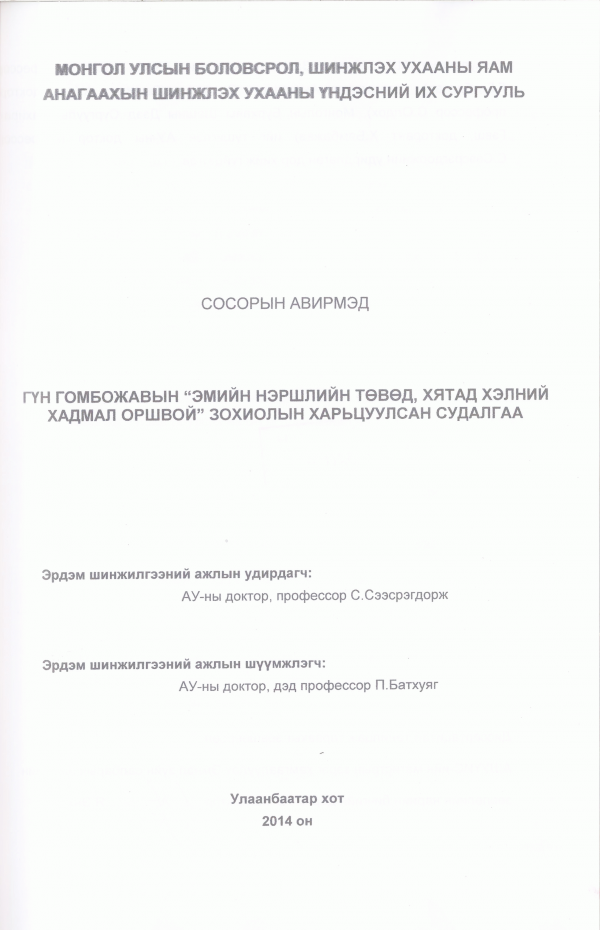 МОНГОЛ УЛСЫН БОЛОВСРОЛ, ШИНЖЛЭХ УХААНЫ ЯАМ
АНАГААХЫН ШИНЖЛЭХ УХААНЫ ҮНДЭСНИЙ ИХ СУРГУУЛЬ

СОСОРЫН АВИРМЭД

ГҮН ГОМБОЖАВЫН “ЭМИЙН НЭРШЛИЙН ТӨВӨД, ХЯТАД ХЭЛНИЙ ХАДМАЛ ОРШВОЙ” ЗОХИОЛЫН ХАРЬЦУУЛСАН СУДАЛГАА

Эрдэм шинжилгээний ажлын удирдагч:
АУ-ны доктор, профессор С.Сээсрэгдорж

Эрдэм шинжилгээний ажлын шүүмжлэгч:
АУ-ны доктор, дэд профессор П.Батхуяг

Улаанбаатар хот
2014 он